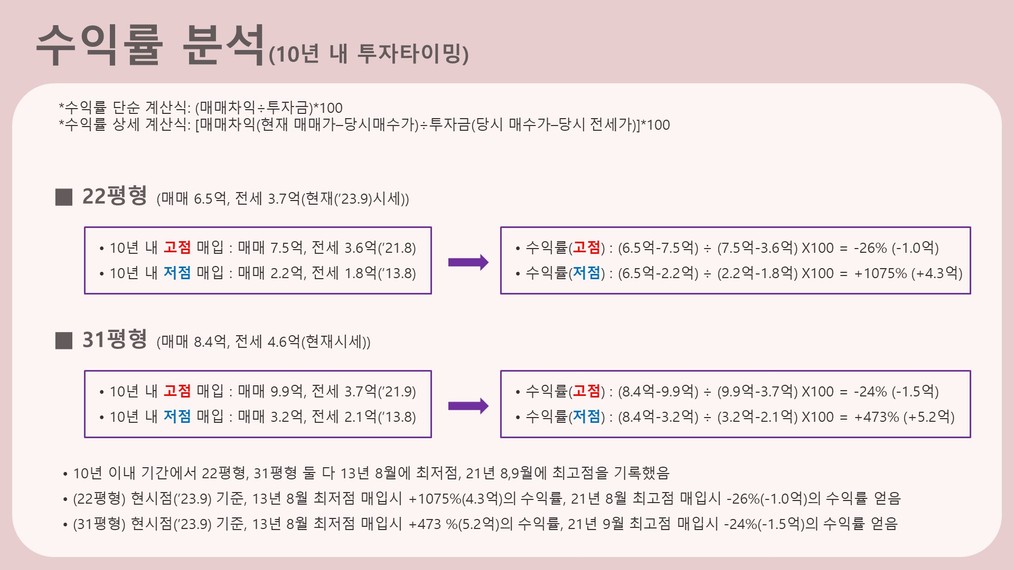 수익률 분석(10년 내 투자타이밍)

*수익률 단순 계산식: (매매차익÷투자금)*100
*수익률 상세 계산식: [매매차익(현재 매매가–당시매수가)÷투자금(당시 매수가–당시 전세가)]*100

■ 22평형 (매매 6.5억, 전세 3.7억(현재('23.9)시세))

• 10년 내 고점 매입 : 매매 7.5억, 전세 3.6억('21.8)
• 10년 내 저점 매입 : 매매 2.2억, 전세 1.8억('13.8)

• 수익률(고점) : (6.5억-7.5억) ÷ (7.5억-3.6억) X100 = -26% (-1.0억)
• 수익률(저점) : (6.5억-2.2억) ÷ (2.2억-1.8억) X100 = +1075% (+4.3억)

■ 31평형 (매매 8.4억, 전세 4.6억(현재시세))

• 10년 내 고점 매입 : 매매 9.9억, 전세 3.7억('21.9)
• 10년 내 저점 매입 : 매매 3.2억, 전세 2.1억('13.8)

• 수익률(고점) : (8.4억-9.9억) ÷ (9.9억-3.7억) X100 = -24% (-1.5억)
• 수익률(저점) : (8.4억-3.2억) ÷ (3.2억-2.1억) X100 = +473% (+5.2억)

• 10년 이내 기간에서 22평형, 31평형 둘 다 13년 8월에 최저점, 21년 8,9월에 최고점을 기록했음
• (22평형) 현시점('23.9) 기준, 13년 8월 최저점 매입시 +1075%(4.3억)의 수익률, 21년 8월 최고점 매입시 -26%(-1.0억)의 수익률 얻음
• (31평형) 현시점('23.9) 기준, 13년 8월 최저점 매입시 +473 %(5.2억)의 수익률, 21년 9월 최고점 매입시 -24%(-1.5억)의 수익률 얻음